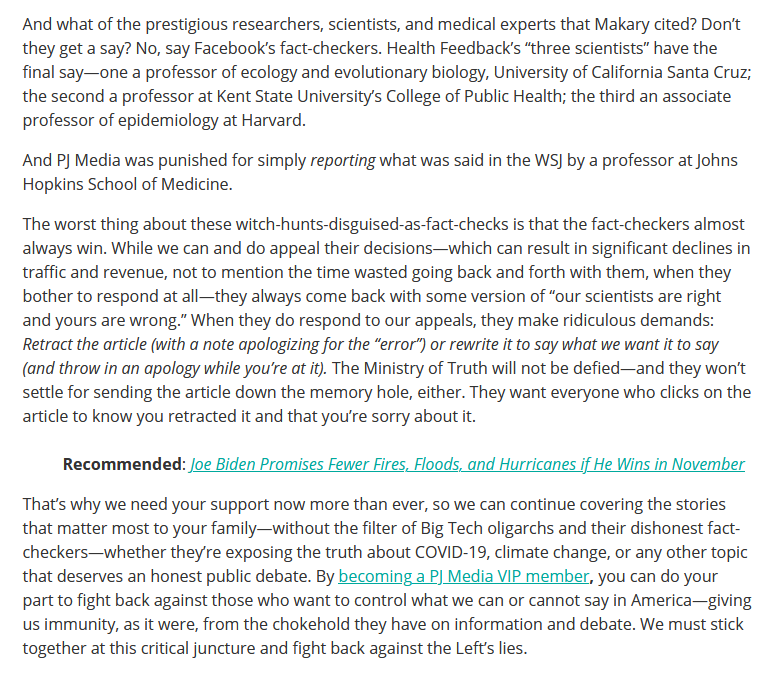 And what of the prestigious researchers, scientists, and medical experts that Makary cited? Don't they get a say? No, say Facebook's fact-checkers. Health Feedback's "three scientists" have the final say—one a professor of ecology and evolutionary biology, University of California Santa Cruz; the second a professor at Kent State University's College of Public Health; the third an associate professor of epidemiology at Harvard.

And PJ Media was punished for simply reporting what was said in the WSJ by a professor at Johns Hopkins School of Medicine.

The worst thing about these witch-hunts-disguised-as-fact-checks is that the fact-checkers almost always win. While we can and do appeal their decisions—which can result in significant declines in traffic and revenue, not to mention the time wasted going back and forth with them, when they bother to respond at all—they always come back with some version of "our scientists are right and yours are wrong." When they do respond to our appeals, they make ridiculous demands: Retract the article (with a note apologizing for the "error") or rewrite it to say what we want it to say (and throw in an apology while you're at it). The Ministry of Truth will not be defied—and they won't settle for sending the article down the memory hole, either. They want everyone who clicks on the article to know you retracted it and that you're sorry about it.

Recommended: Joe Biden Promises Fewer Fires, Floods, and Hurricanes if He Wins in November

That's why we need your support now more than ever, so we can continue covering the stories that matter most to your family—without the filter of Big Tech oligarchs and their dishonest fact-checkers—whether they're exposing the truth about COVID-19, climate change, or any other topic that deserves an honest public debate. By becoming a PJ Media VIP member, you can do your part to fight back against those who want to control what we can or cannot say in America—giving us immunity, as it were, from the chokehold they have on information and debate. We must stick together at this critical juncture and fight back against the Left's lies.